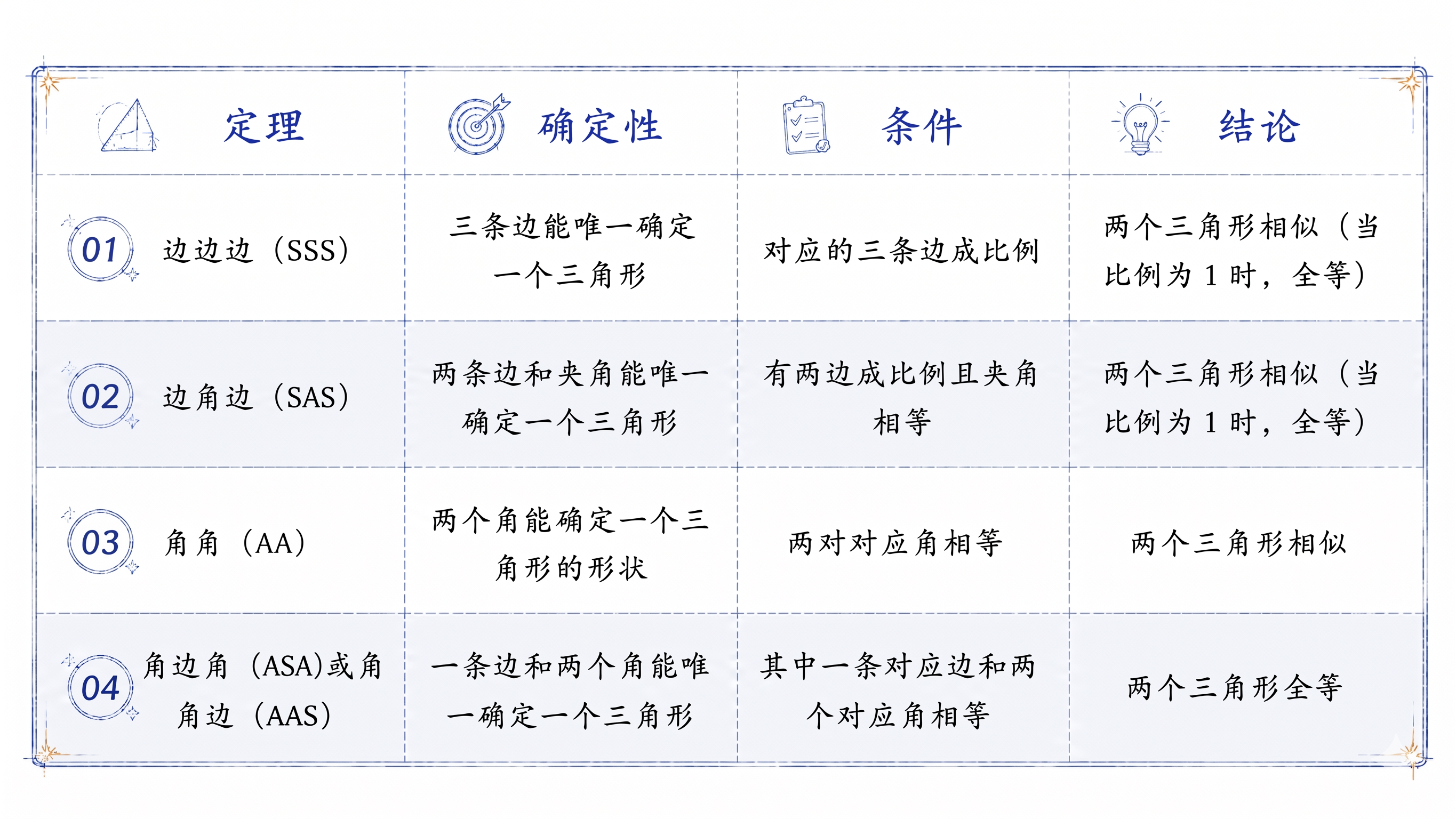 | 定理 | 确定性 | 条件 | 结论 |
|---|---|---|---|
| 01 边边边（SSS） | 三条边能唯一确定一个三角形 | 对应的三条边成比例 | 两个三角形相似（当比例为 1 时，全等） |
| 02 边角边（SAS） | 两条边和夹角能唯一确定一个三角形 | 有两边成比例且夹角相等 | 两个三角形相似（当比例为 1 时，全等） |
| 03 角角（AA） | 两个角能确定一个三角形的形状 | 两对对应角相等 | 两个三角形相似 |
| 04 角边角（ASA)或角角边（AAS） | 一条边和两个角能唯一确定一个三角形 | 其中一条对应边和两个对应角相等 | 两个三角形全等 |